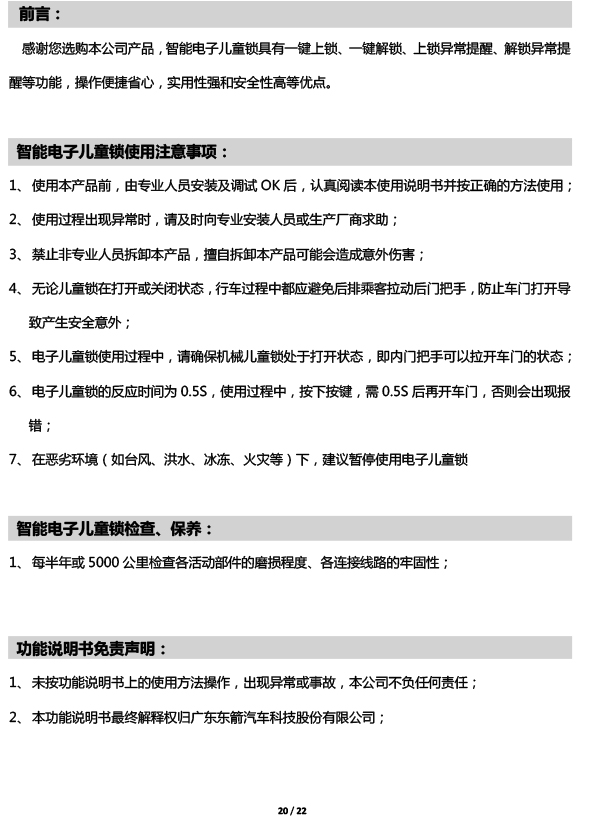 前言：

感谢您选购本公司产品，智能电子儿童锁具有一键上锁、一键解锁、上锁异常提醒、解锁异常提醒等功能，操作便捷省心，实用性强和安全性高等优点。

智能电子儿童锁使用注意事项：

1、使用本产品前，由专业人员安装及调试 OK 后，认真阅读本使用说明书并按正确的方法使用；

2、使用过程出现异常时，请及时向专业安装人员或生产厂商求助；

3、禁止非专业人员拆卸本产品，擅自拆卸本产品可能会造成意外伤害；

4、无论儿童锁在打开或关闭状态，行车过程中都应避免后排乘客拉动后门把手，防止车门打开导致产生安全意外；

5、电子儿童锁使用过程中，请确保机械儿童锁处于打开状态，即内门把手可以拉开车门的状态；

6、电子儿童锁的反应时间为 0.5S，使用过程中，按下按键，需 0.5S 后再开车门，否则会出现报错；

7、在恶劣环境（如台风、洪水、冰冻、火灾等）下，建议暂停使用电子儿童锁

智能电子儿童锁检查、保养：

1、每半年或 5000 公里检查各活动部件的磨损程度、各连接线路的牢固性；

功能说明书免责声明：

1、未按功能说明书上的使用方法操作，出现异常或事故，本公司不负任何责任；

2、本功能说明书最终解释权归广东东箭汽车科技股份有限公司；

20 / 22